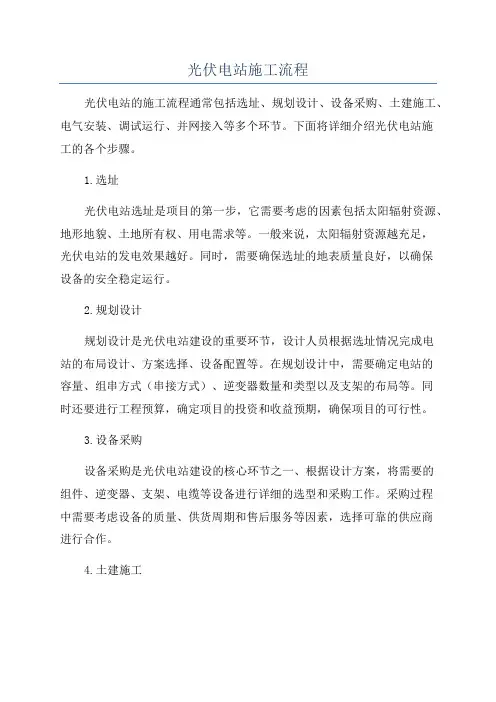 光伏电站施工流程

光伏电站的施工流程通常包括选址、规划设计、设备采购、土建施工、电气安装、调试运行、并网接入等多个环节。下面将详细介绍光伏电站施工的各个步骤。

1.选址

光伏电站选址是项目的第一步，它需要考虑的因素包括太阳辐射资源、地形地貌、土地所有权、用电需求等。一般来说，太阳辐射资源越充足，光伏电站的发电效果越好。同时，需要确保选址的地表质量良好，以确保设备的安全稳定运行。

2.规划设计

规划设计是光伏电站建设的重要环节，设计人员根据选址情况完成电站的布局设计、方案选择、设备配置等。在规划设计中，需要确定电站的容量、组串方式（串接方式）、逆变器数量和类型以及支架的布局等。同时还要进行工程预算，确定项目的投资和收益预期，确保项目的可行性。

3.设备采购

设备采购是光伏电站建设的核心环节之一、根据设计方案，将需要的组件、逆变器、支架、电缆等设备进行详细的选型和采购工作。采购过程中需要考虑设备的质量、供货周期和售后服务等因素，选择可靠的供应商进行合作。

4.土建施工